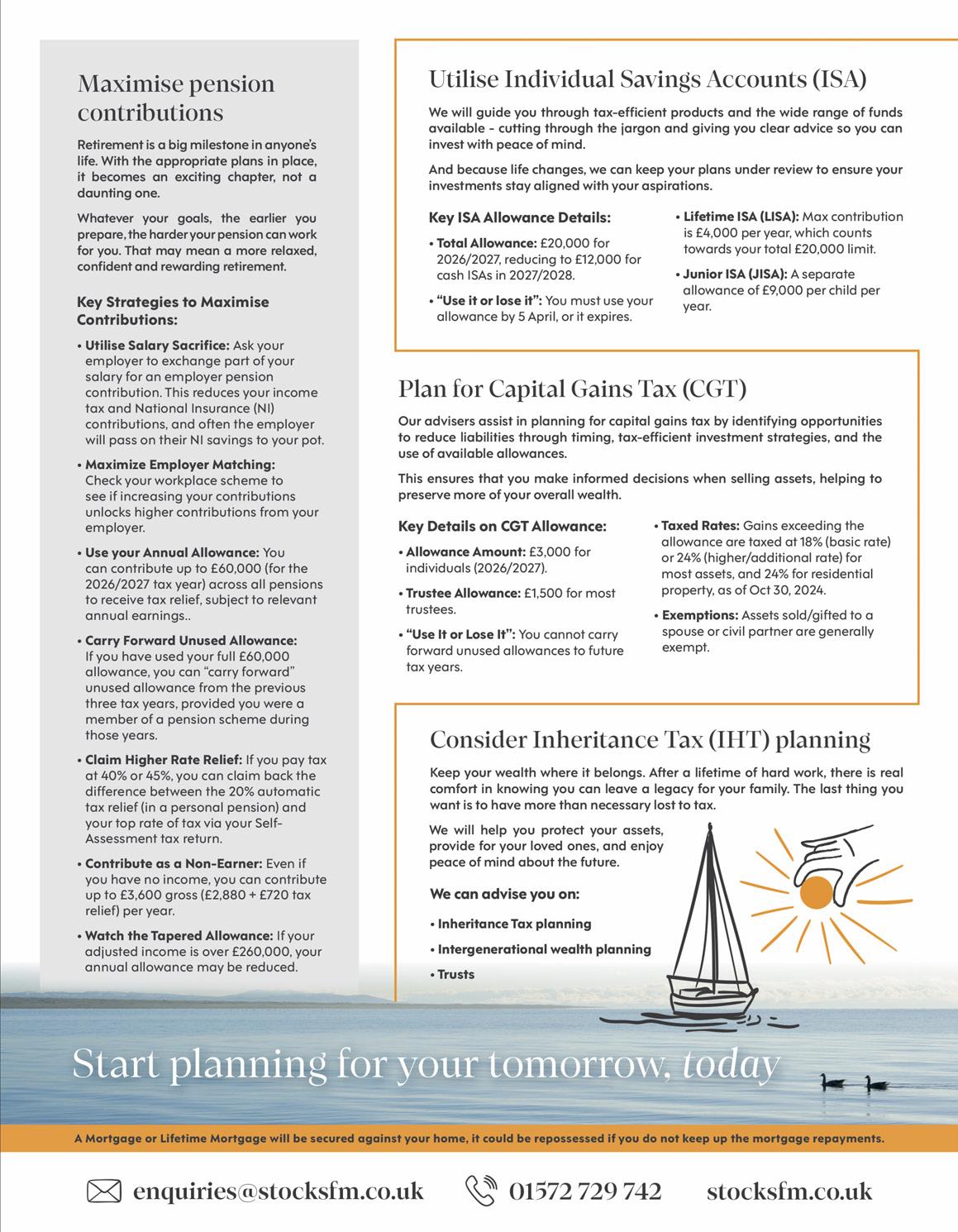 Maximise pension contributions

Retirement is a big milestone in anyone's life. With the appropriate plans in place, it becomes an exciting chapter, not a daunting one.

Whatever your goals, the earlier you prepare, the harder your pension can work for you. That may mean a more relaxed, confident and rewarding retirement.

Key Strategies to Maximise Contributions:

• Utilise Salary Sacrifice: Ask your employer to exchange part of your salary for an employer pension contribution. This reduces your income tax and National Insurance (NI) contributions, and often the employer will pass on their NI savings to your pot.

• Maximize Employer Matching: Check your workplace scheme to see if increasing your contributions unlocks higher contributions from your employer.

• Use your Annual Allowance: You can contribute up to £60,000 (for the 2026/2027 tax year) across all pensions to receive tax relief, subject to relevant annual earnings..

• Carry Forward Unused Allowance: If you have used your full £60,000 allowance, you can "carry forward" unused allowance from the previous three tax years, provided you were a member of a pension scheme during those years.

• Claim Higher Rate Relief: If you pay tax at 40% or 45%, you can claim back the difference between the 20% automatic tax relief (in a personal pension) and your top rate of tax via your Self-Assessment tax return.

• Contribute as a Non-Earner: Even if you have no income, you can contribute up to £3,600 gross (£2,880 + £720 tax relief) per year.

• Watch the Tapered Allowance: If your adjusted income is over £260,000, your annual allowance may be reduced.

Utilise Individual Savings Accounts (ISA)

We will guide you through tax-efficient products and the wide range of funds available - cutting through the jargon and giving you clear advice so you can invest with peace of mind.

And because life changes, we can keep your plans under review to ensure your investments stay aligned with your aspirations.

Key ISA Allowance Details:

• Total Allowance: £20,000 for 2026/2027, reducing to £12,000 for cash ISAs in 2027/2028.

• "Use it or lose it": You must use your allowance by 5 April, or it expires.

• Lifetime ISA (LISA): Max contribution is £4,000 per year, which counts towards your total £20,000 limit.

• Junior ISA (JISA): A separate allowance of £9,000 per child per year.

Plan for Capital Gains Tax (CGT)

Our advisers assist in planning for capital gains tax by identifying opportunities to reduce liabilities through timing, tax-efficient investment strategies, and the use of available allowances.

This ensures that you make informed decisions when selling assets, helping to preserve more of your overall wealth.

Key Details on CGT Allowance:

• Allowance Amount: £3,000 for individuals (2026/2027).

• Trustee Allowance: £1,500 for most trustees.

• "Use It or Lose It": You cannot carry forward unused allowances to future tax years.

• Taxed Rates: Gains exceeding the allowance are taxed at 18% (basic rate) or 24% (higher/additional rate) for most assets, and 24% for residential property, as of Oct 30, 2024.

• Exemptions: Assets sold/gifted to a spouse or civil partner are generally exempt.

Consider Inheritance Tax (IHT) planning

Keep your wealth where it belongs. After a lifetime of hard work, there is real comfort in knowing you can leave a legacy for your family. The last thing you want is to have more than necessary lost to tax.

We will help you protect your assets, provide for your loved ones, and enjoy peace of mind about the future.

We can advise you on:

• Inheritance Tax planning

• Intergenerational wealth planning

• Trusts

Start planning for your tomorrow, today

A Mortgage or Lifetime Mortgage will be secured against your home, it could be repossessed if you do not keep up the mortgage repayments.

enquiries@stocksfm.co.uk 01572 729 742 stocksfm.co.uk